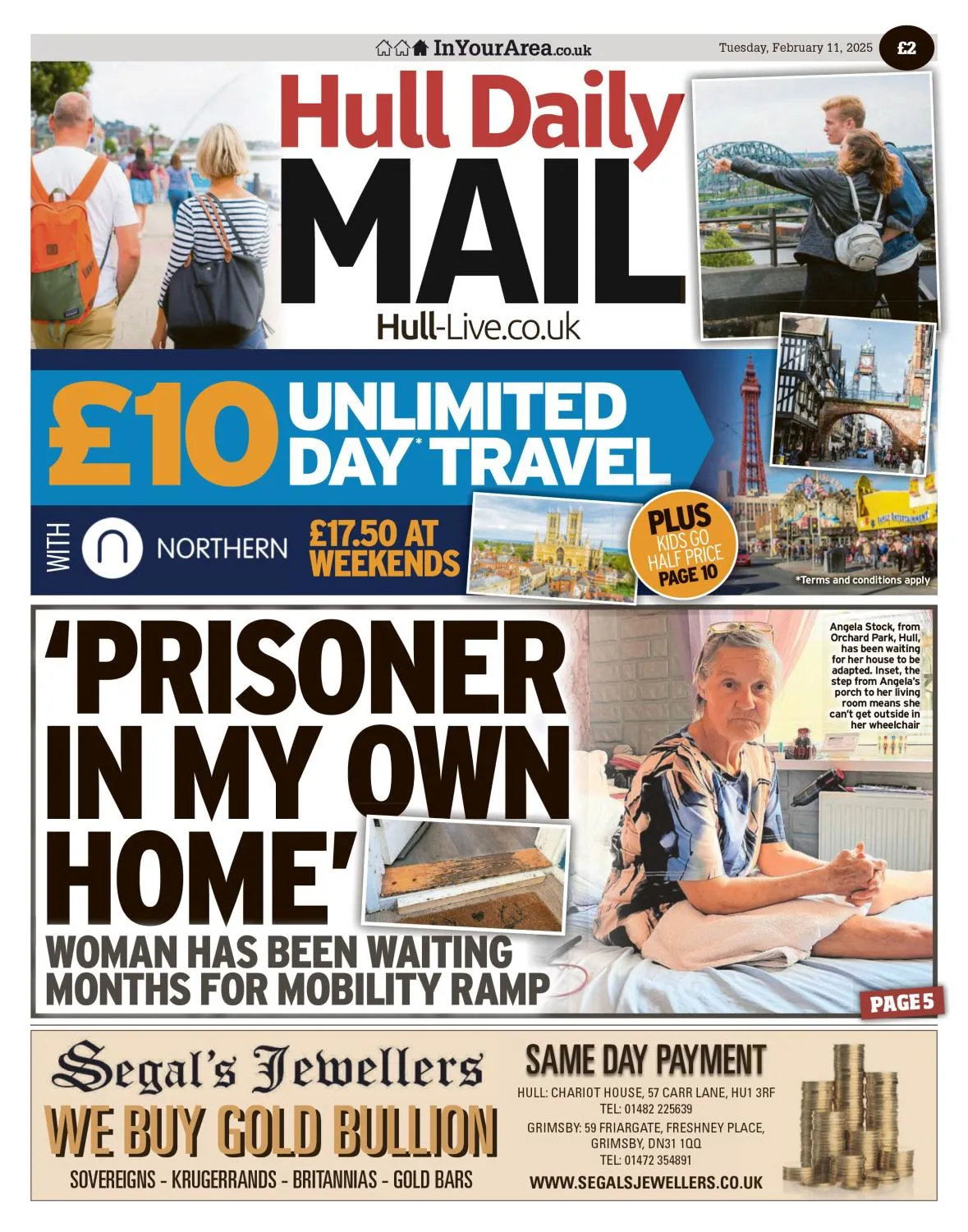 InYourArea.co.uk

Tuesday, February 11, 2025

£2

Hull Daily MAIL

Hull-Live.co.uk

£10 UNLIMITED DAY* TRAVEL

WITH NORTHERN

£17.50 AT WEEKENDS

PLUS KIDS GO HALF PRICE PAGE 10

*Terms and conditions apply

'PRISONER IN MY OWN HOME'

WOMAN HAS BEEN WAITING MONTHS FOR MOBILITY RAMP

Angela Stock, from Orchard Park, Hull, has been waiting for her house to be adapted. Inset, the step from Angela's porch to her living room means she can't get outside in her wheelchair

PAGE 5

Segal's Jewellers

WE BUY GOLD BULLION

SOVEREIGNS - KRUGERRANDS - BRITANNIAS - GOLD BARS

SAME DAY PAYMENT

HULL: CHARIOT HOUSE, 57 CARR LANE, HU1 3RF
TEL: 01482 225639
GRIMSBY: 59 FRIARGATE, FRESHNEY PLACE, GRIMSBY, DN31 1QQ
TEL: 01472 354891

WWW.SEGALSJEWELLERS.CO.UK